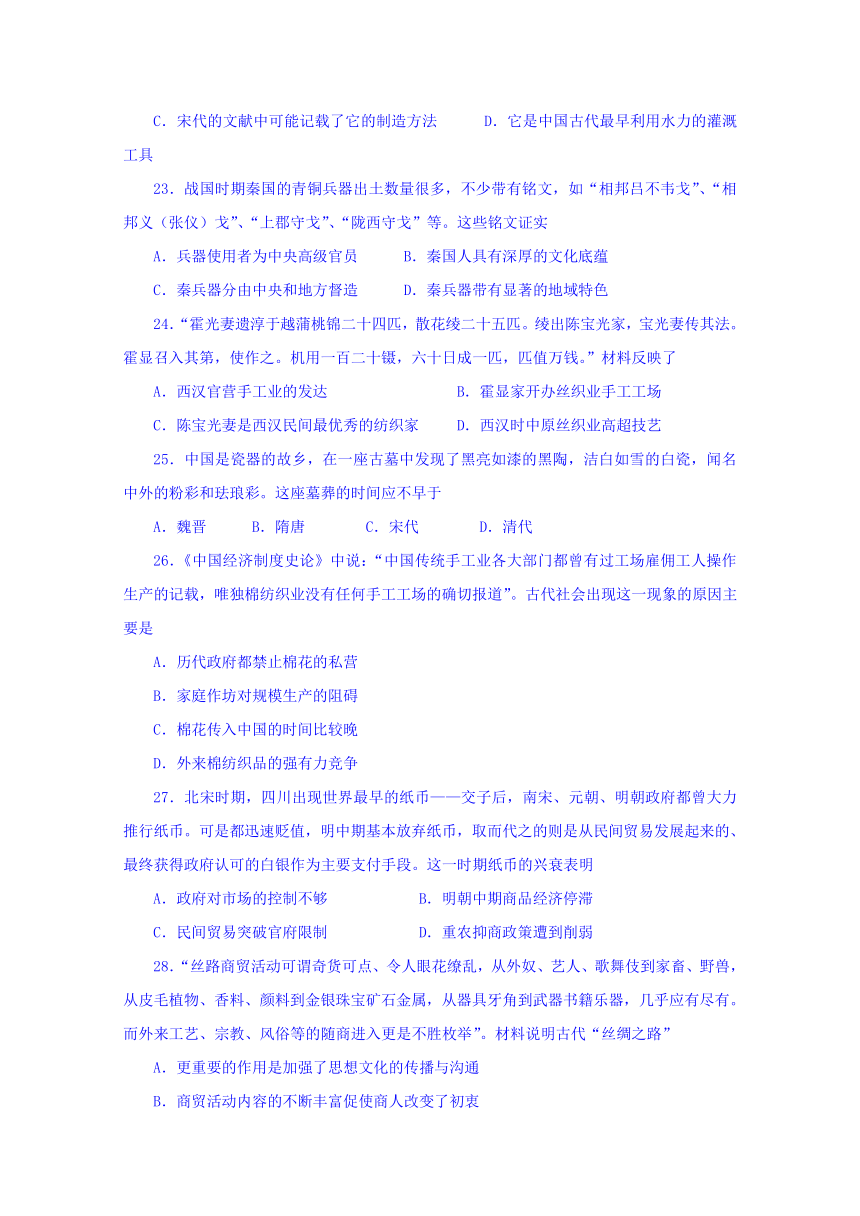 C．宋代的文献中可能记载了它的制造方法　　D．它是中国古代最早利用水力的灌溉工具

23．战国时期秦国的青铜兵器出土数量很多，不少带有铭文，如“相邦吕不韦戈”、“相邦义（张仪）戈”、“上郡守戈”、“陇西守戈”等。这些铭文证实

A．兵器使用者为中央高级官员　　B．秦国人具有深厚的文化底蕴

C．秦兵器分由中央和地方督造　　D．秦兵器带有显著的地域特色

24．“霍光妻遗淳于越蒲桃锦二十四匹，散花绫二十五匹。绫出陈宝光家，宝光妻传其法。霍显召入其第，使作之。机用一百二十镊，六十日成一匹，匹值万钱。”材料反映了

A．西汉官营手工业的发达　　B．霍显家开办丝织业手工工场

C．陈宝光妻是西汉民间最优秀的纺织家　　D．西汉时中原丝织业高超技艺

25．中国是瓷器的故乡，在一座古墓中发现了黑亮如漆的黑陶，洁白如雪的白瓷，闻名中外的粉彩和珐琅彩。这座墓葬的时间应不早于

A．魏晋　　B．隋唐　　C．宋代　　D．清代

26．《中国经济制度史论》中说：“中国传统手工业各大部门都曾有过工场雇佣工人操作生产的记载，唯独棉纺织业没有任何手工工场的确切报道”。古代社会出现这一现象的原因主要是

A．历代政府都禁止棉花的私营

B．家庭作坊对规模生产的阻碍

C．棉花传入中国的时间比较晚

D．外来棉纺织品的强有力竞争

27．北宋时期，四川出现世界最早的纸币——交子后，南宋、元朝、明朝政府都曾大力推行纸币。可是都迅速贬值，明中期基本放弃纸币，取而代之的则是从民间贸易发展起来的、最终获得政府认可的白银作为主要支付手段。这一时期纸币的兴衰表明

A．政府对市场的控制不够　　B．明朝中期商品经济停滞

C．民间贸易突破官府限制　　D．重农抑商政策遭到削弱

28．“丝路商贸活动可谓奇货可点、令人眼花缭乱，从外奴、艺人、歌舞伎到家畜、野兽，从皮毛植物、香料、颜料到金银珠宝矿石金属，从器具牙角到武器书籍乐器，几乎应有尽有。而外来工艺、宗教、风俗等的随商进入更是不胜枚举”。材料说明古代“丝绸之路”

A．更重要的作用是加强了思想文化的传播与沟通

B．商贸活动内容的不断丰富促使商人改变了初衷